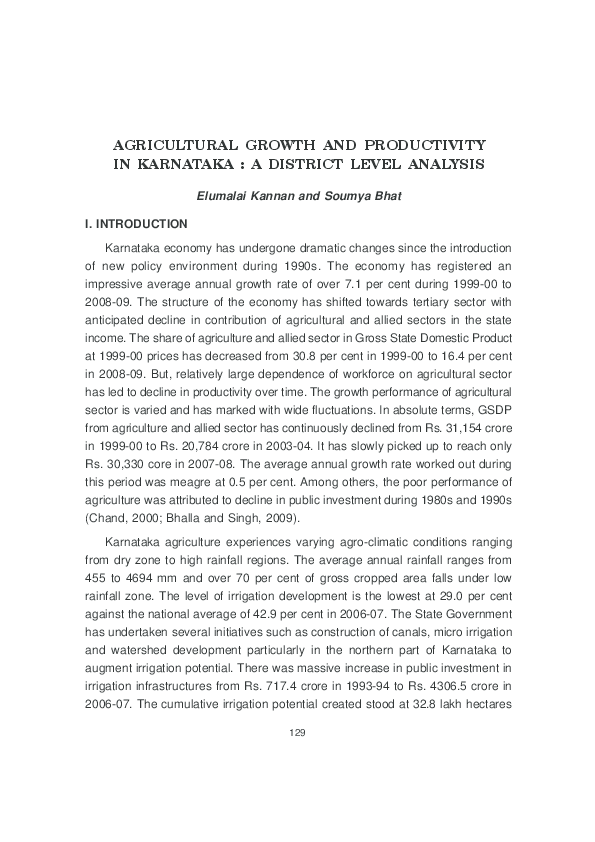 AGRICULTURAL GROWTH AND PRODUCTIVITY IN KARNATAKA : A DISTRICT LEVEL ANALYSIS

Elumalai Kannan and Soumya Bhat

I. INTRODUCTION

Karnataka economy has undergone dramatic changes since the introduction of new policy environment during 1990s. The economy has registered an impressive average annual growth rate of over 7.1 per cent during 1999-00 to 2008-09. The structure of the economy has shifted towards tertiary sector with anticipated decline in contribution of agricultural and allied sectors in the state income. The share of agriculture and allied sector in Gross State Domestic Product at 1999-00 prices has decreased from 30.8 per cent in 1999-00 to 16.4 per cent in 2008-09. But, relatively large dependence of workforce on agricultural sector has led to decline in productivity over time. The growth performance of agricultural sector is varied and has marked with wide fluctuations. In absolute terms, GSDP from agriculture and allied sector has continuously declined from Rs. 31,154 crore in 1999-00 to Rs. 20,784 crore in 2003-04. It has slowly picked up to reach only Rs. 30,330 core in 2007-08. The average annual growth rate worked out during this period was meagre at 0.5 per cent. Among others, the poor performance of agriculture was attributed to decline in public investment during 1980s and 1990s (Chand, 2000; Bhalla and Singh, 2009).

Karnataka agriculture experiences varying agro-climatic conditions ranging from dry zone to high rainfall regions. The average annual rainfall ranges from 455 to 4694 mm and over 70 per cent of gross cropped area falls under low rainfall zone. The level of irrigation development is the lowest at 29.0 per cent against the national average of 42.9 per cent in 2006-07. The State Government has undertaken several initiatives such as construction of canals, micro irrigation and watershed development particularly in the northern part of Karnataka to augment irrigation potential. There was massive increase in public investment in irrigation infrastructures from Rs. 717.4 crore in 1993-94 to Rs. 4306.5 crore in 2006-07. The cumulative irrigation potential created stood at 32.8 lakh hectares

129